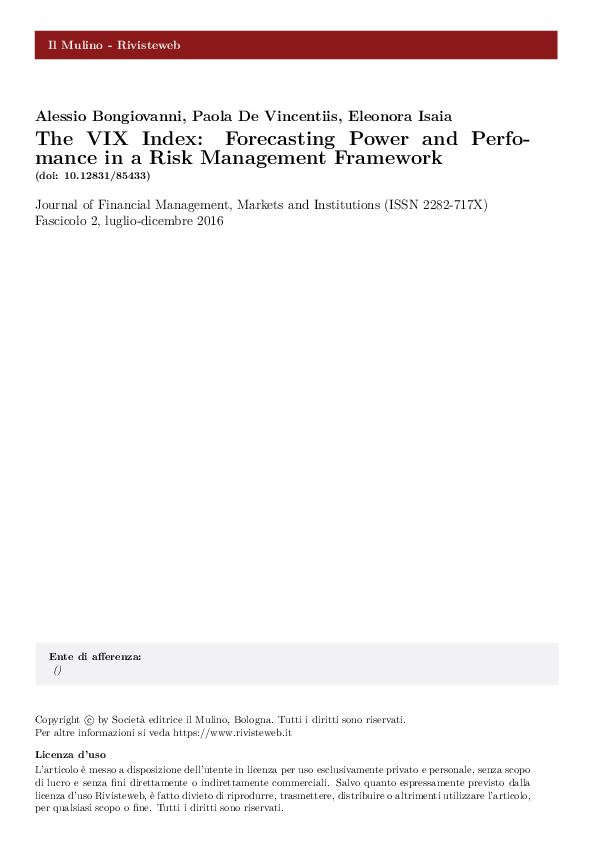 Il Mulino - Rivisteweb

Alessio Bongiovanni, Paola De Vincentiis, Eleonora Isaia
The VIX Index: Forecasting Power and Perfomance in a Risk Management Framework
(doi: 10.12831/85433)

Journal of Financial Management, Markets and Institutions (ISSN 2282-717X)
Fascicolo 2, luglio-dicembre 2016

Ente di afferenza:
()

Copyright © by Società editrice il Mulino, Bologna. Tutti i diritti sono riservati.
Per altre informazioni si veda https://www.rivisteweb.it

Licenza d'uso
L'articolo è messo a disposizione dell'utente in licenza per uso esclusivamente privato e personale, senza scopo di lucro e senza fini direttamente o indirettamente commerciali. Salvo quanto espressamente previsto dalla licenza d'uso Rivisteweb, è fatto divieto di riprodurre, trasmettere, distribuire o altrimenti utilizzare l'articolo, per qualsiasi scopo o fine. Tutti i diritti sono riservati.